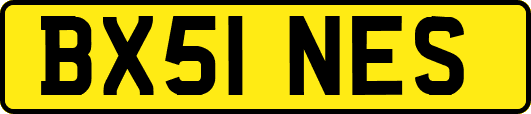 BX51 NES